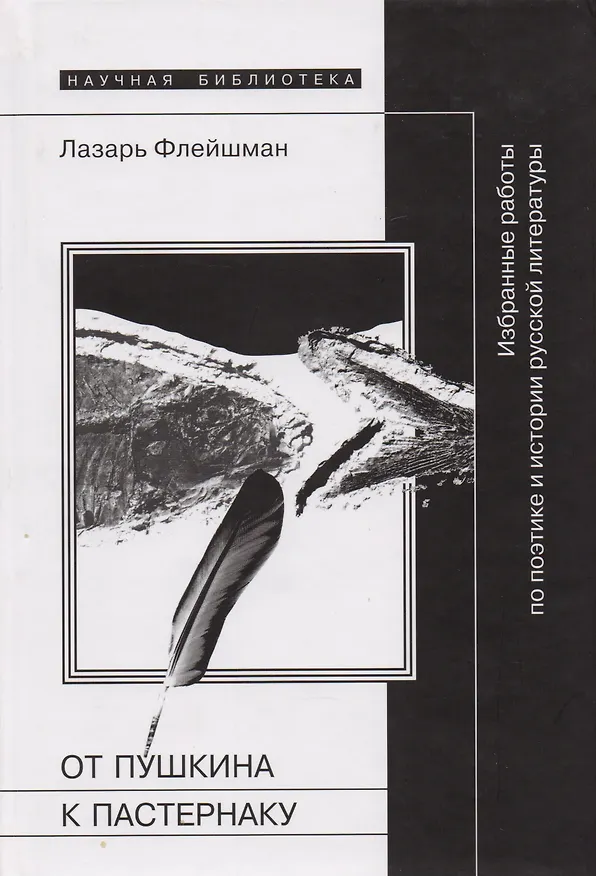 НАУЧНАЯ БИБЛИОТЕКА

Лазарь Флейшман

Избранные работы
по поэтике и истории русской литературы

ОТ ПУШКИНА
К ПАСТЕРНАКУ